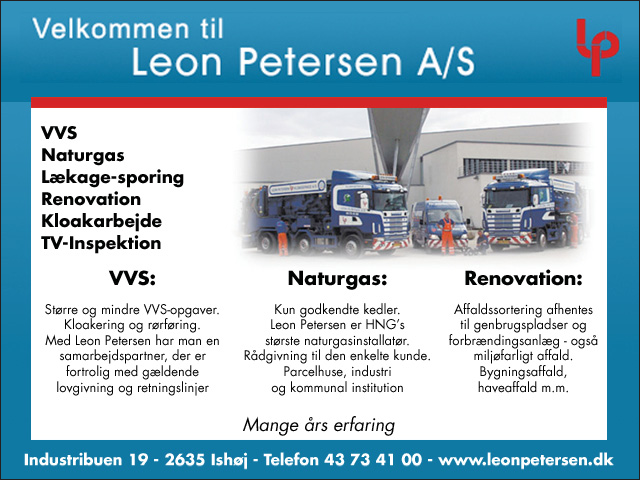 Velkommen til
Leon Petersen A/S

lp

VVS
Naturgas
Lækage-sporing
Renovation
Kloakarbejde
TV-Inspektion

VVS:

Større og mindre VVS-opgaver. Kloakering og rørføring. Med Leon Petersen har man en samarbejdspartner, der er fortrolig med gældende lovgivning og retningslinjer

Naturgas:

Kun godkendte kedler. Leon Petersen er HNG's største naturgasinstallatør. Rådgivning til den enkelte kunde. Parcelhuse, industri og kommunal institution

Renovation:

Affaldssortering afhentes til genbrugspladser og forbrændingsanlæg - også miljøfarligt affald. Bygningsaffald, haveaffald m.m.

Mange års erfaring

Industribuen 19 - 2635 Ishøj - Telefon 43 73 41 00 - www.leonpetersen.dk